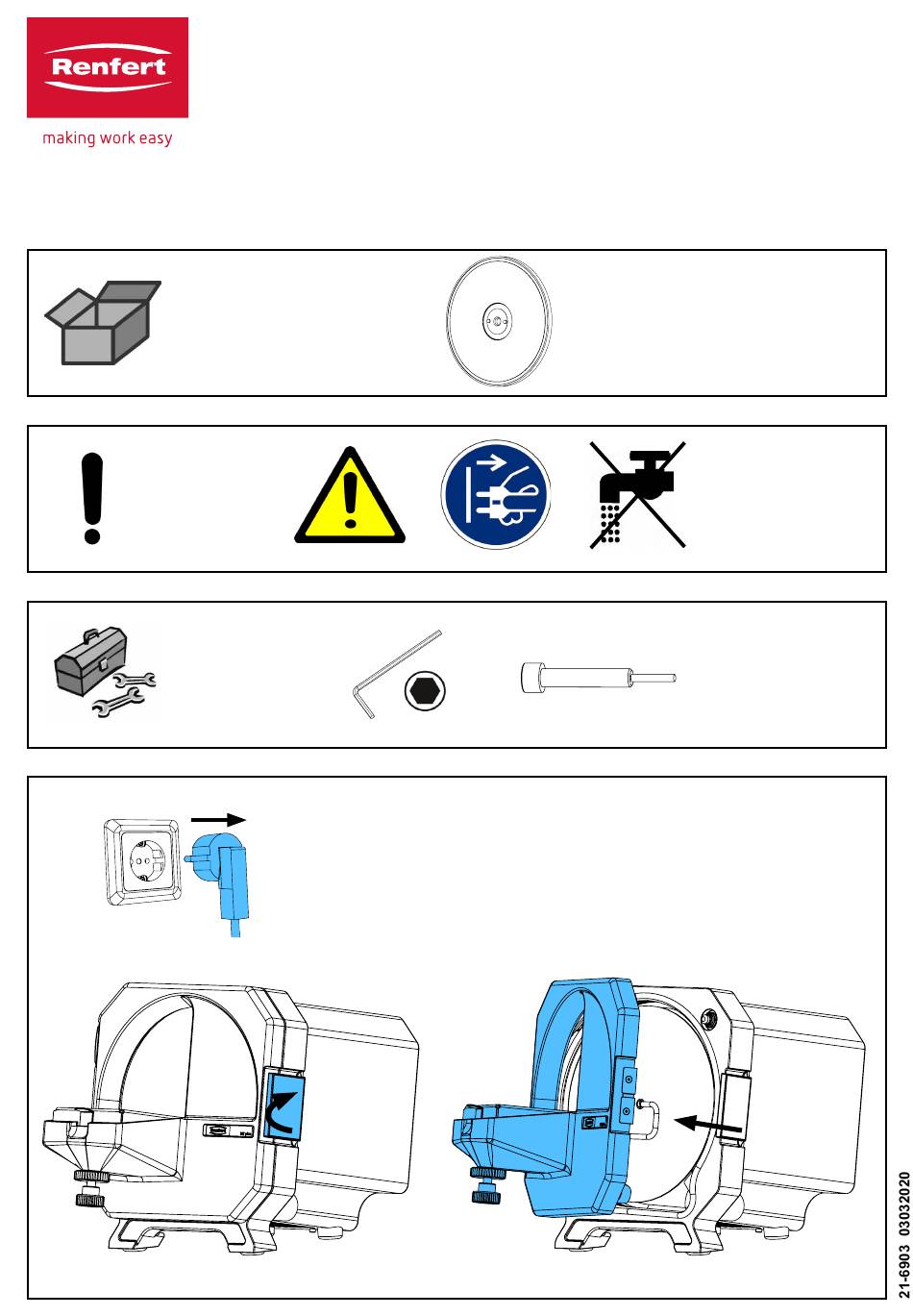 Renfert

making work easy

21-6903 03032020